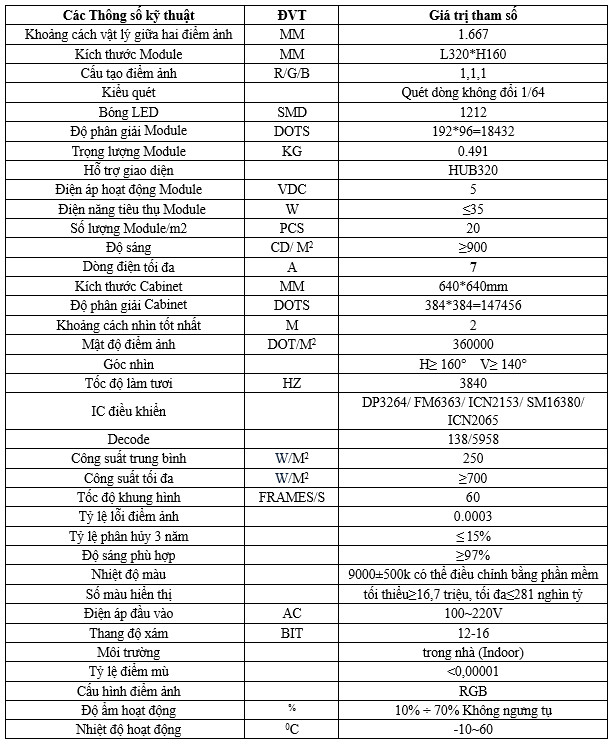 | Các Thông số kỹ thuật | ĐVT | Giá trị tham số |
|---|---|---|
| Khoảng cách vật lý giữa hai điểm ảnh | MM | 1.667 |
| Kích thước Module | MM | L320*H160 |
| Cấu tạo điểm ảnh | R/G/B | 1,1,1 |
| Kiểu quét | | Quét dòng không đổi 1/64 |
| Bóng LED | SMD | 1212 |
| Độ phân giải Module | DOTS | 192*96=18432 |
| Trọng lượng Module | KG | 0.491 |
| Hỗ trợ giao diện | | HUB320 |
| Điện áp hoạt động Module | VDC | 5 |
| Điện năng tiêu thụ Module | W | ≤35 |
| Số lượng Module/m2 | PCS | 20 |
| Độ sáng | CD/ $M^2$ | ≥900 |
| Dòng điện tối đa | A | 7 |
| Kích thước Cabinet | MM | 640*640mm |
| Độ phân giải Cabinet | DOTS | 384*384=147456 |
| Khoảng cách nhìn tốt nhất | M | 2 |
| Mật độ điểm ảnh | DOT/$M^2$ | 360000 |
| Góc nhìn | | H≥ 160° V≥ 140° |
| Tốc độ làm tươi | HZ | 3840 |
| IC điều khiển | | DP3264/ FM6363/ ICN2153/ SM16380/ ICN2065 |
| Decode | | 138/5958 |
| Công suất trung bình | W/$M^2$ | 250 |
| Công suất tối đa | W/$M^2$ | ≥700 |
| Tốc độ khung hình | FRAMES/S | 60 |
| Tỷ lệ lỗi điểm ảnh | | 0.0003 |
| Tỷ lệ phân hủy 3 năm | | ≤ 15% |
| Độ sáng phù hợp | | ≥97% |
| Nhiệt độ màu | | 9000±500k có thể điều chỉnh bằng phần mềm |
| Số màu hiển thị | | tối thiểu≥16,7 triệu, tối đa≤281 nghìn tỷ |
| Điện áp đầu vào | AC | 100~220V |
| Thang độ xám | BIT | 12-16 |
| Môi trường | | trong nhà (Indoor) |
| Tỷ lệ điểm mù | | <0,00001 |
| Cấu hình điểm ảnh | | RGB |
| Độ ẩm hoạt động | % | 10% ÷ 70% Không ngưng tụ |
| Nhiệt độ hoạt động | $^0C$ | -10~60 |